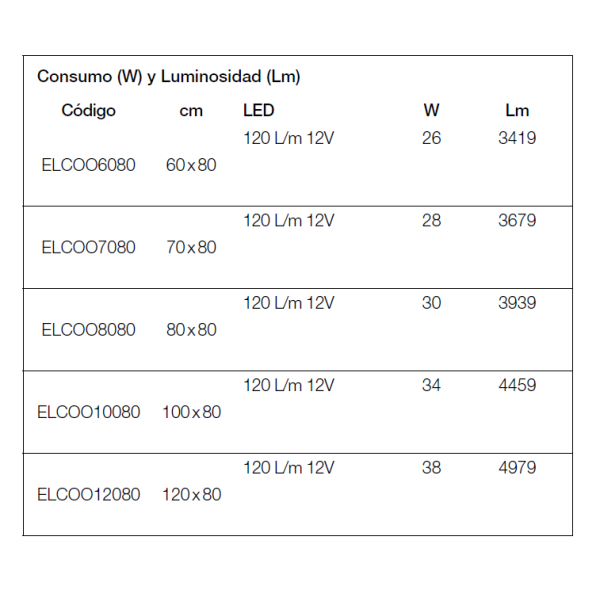 Consumo (W) y Luminosidad (Lm)

| Código | cm | LED | W | Lm |
|---|---|---|---|---|
| ELCOO6080 | 60x80 | 120 L/m 12V | 26 | 3419 |
| ELCOO7080 | 70x80 | 120 L/m 12V | 28 | 3679 |
| ELCOO8080 | 80x80 | 120 L/m 12V | 30 | 3939 |
| ELCOO10080 | 100x80 | 120 L/m 12V | 34 | 4459 |
| ELCOO12080 | 120x80 | 120 L/m 12V | 38 | 4979 |